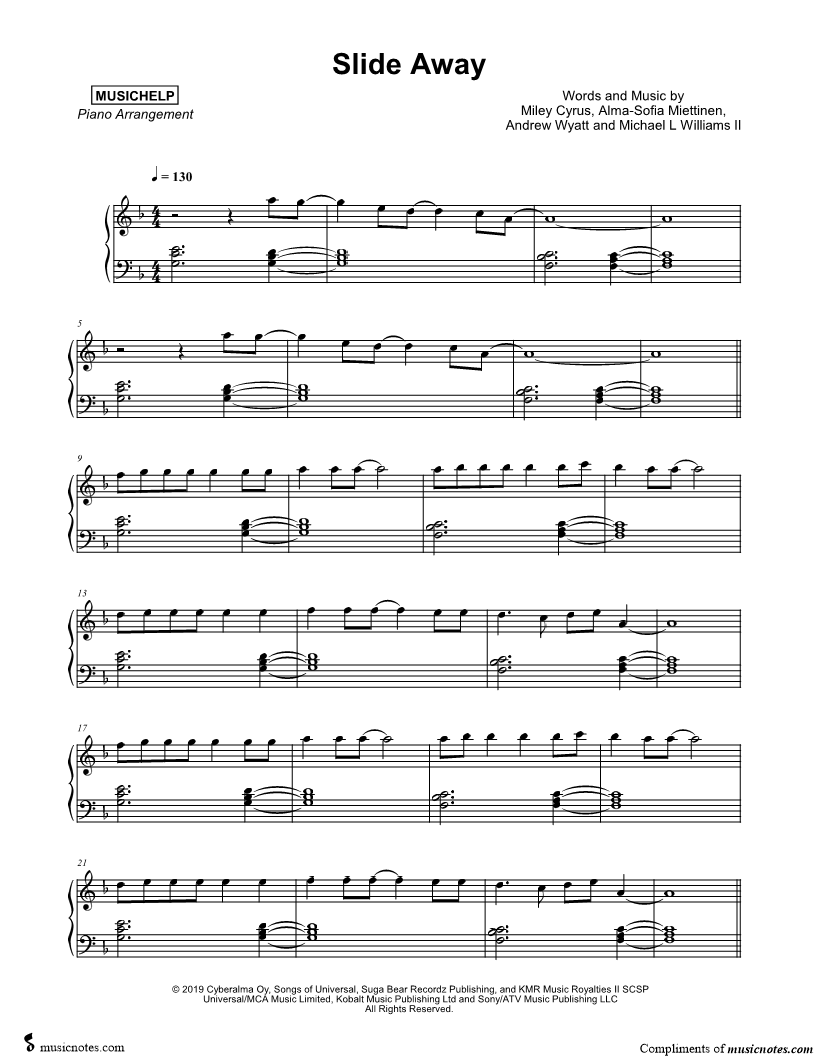 Slide Away

MUSICHELP
Piano Arrangement

Words and Music by
Miley Cyrus, Alma-Sofia Miettinen,
Andrew Wyatt and Michael L Williams II

♩ = 130

5

9

13

17

21

© 2019 Cyberalma Oy, Songs of Universal, Suga Bear Recordz Publishing, and KMR Music Royalties II SCSP
Universal/MCA Music Limited, Kobalt Music Publishing Ltd and Sony/ATV Music Publishing LLC
All Rights Reserved.

musicnotes.com

Compliments of musicnotes.com